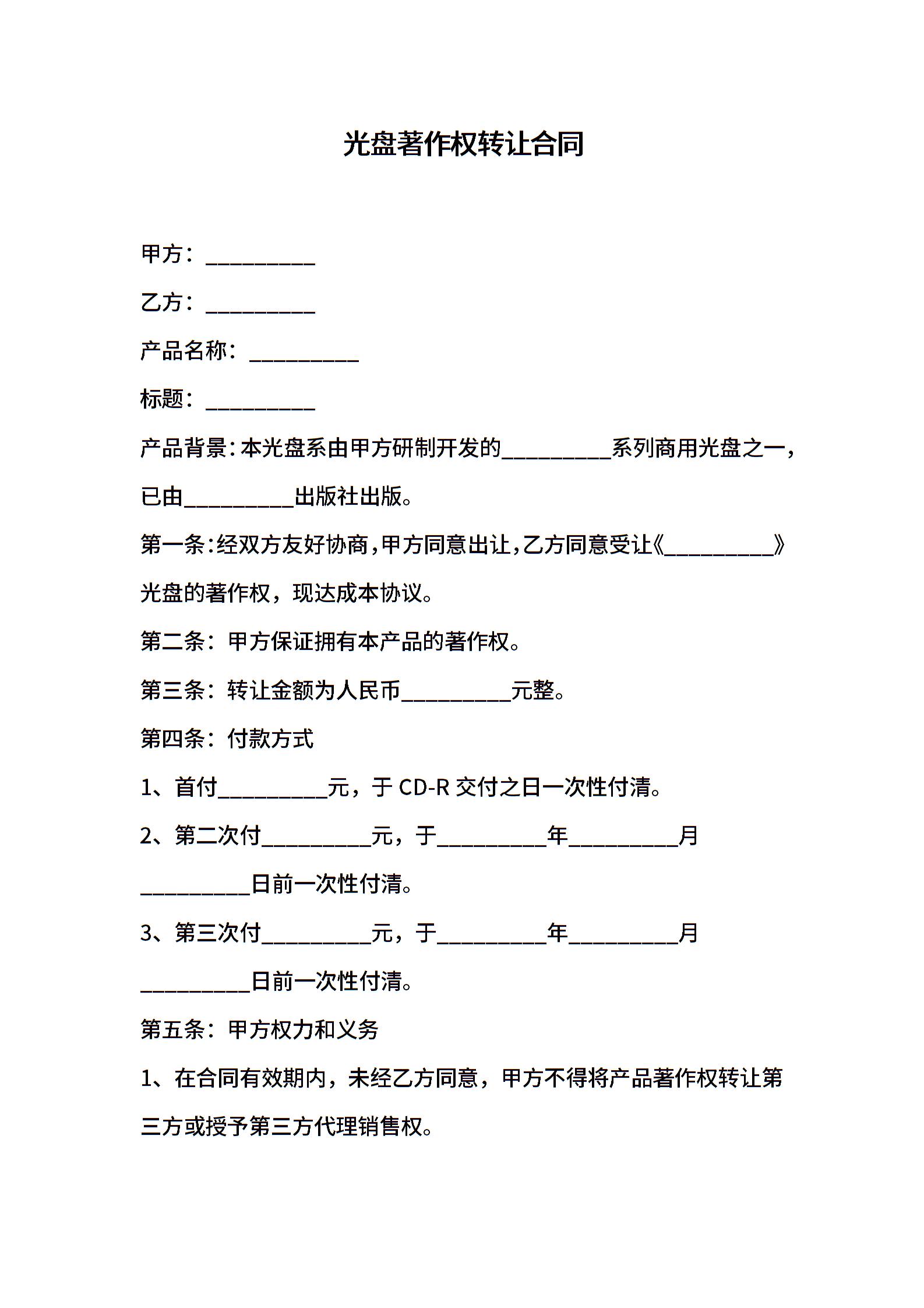 光盘著作权转让合同

甲方：__________

乙方：__________

产品名称：__________

标题：__________

产品背景：本光盘系由甲方研制开发的__________系列商用光盘之一，已由__________出版社出版。

第一条：经双方友好协商，甲方同意出让，乙方同意受让《__________》光盘的著作权，现达成本协议。

第二条：甲方保证拥有本产品的著作权。

第三条：转让金额为人民币__________元整。

第四条：付款方式

1、首付__________元，于 CD-R 交付之日一次性付清。

2、第二次付__________元，于__________年__________月__________日前一次性付清。

3、第三次付__________元，于__________年__________月__________日前一次性付清。

第五条：甲方权力和义务

1、在合同有效期内，未经乙方同意，甲方不得将产品著作权转让第三方或授予第三方代理销售权。